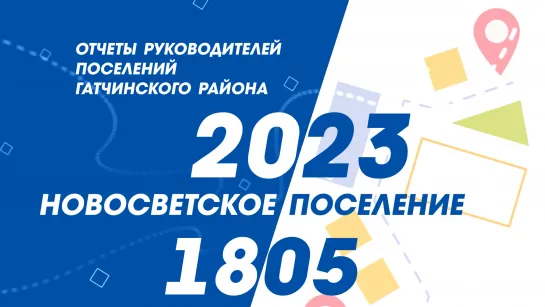 ОТЧЕТЫ РУКОВОДИТЕЛЕЙ ПОСЕЛЕНИЙ ГАТЧИНСКОГО РАЙОНА

2023

НОВОСВЕТСКОЕ ПОСЕЛЕНИЕ

1805